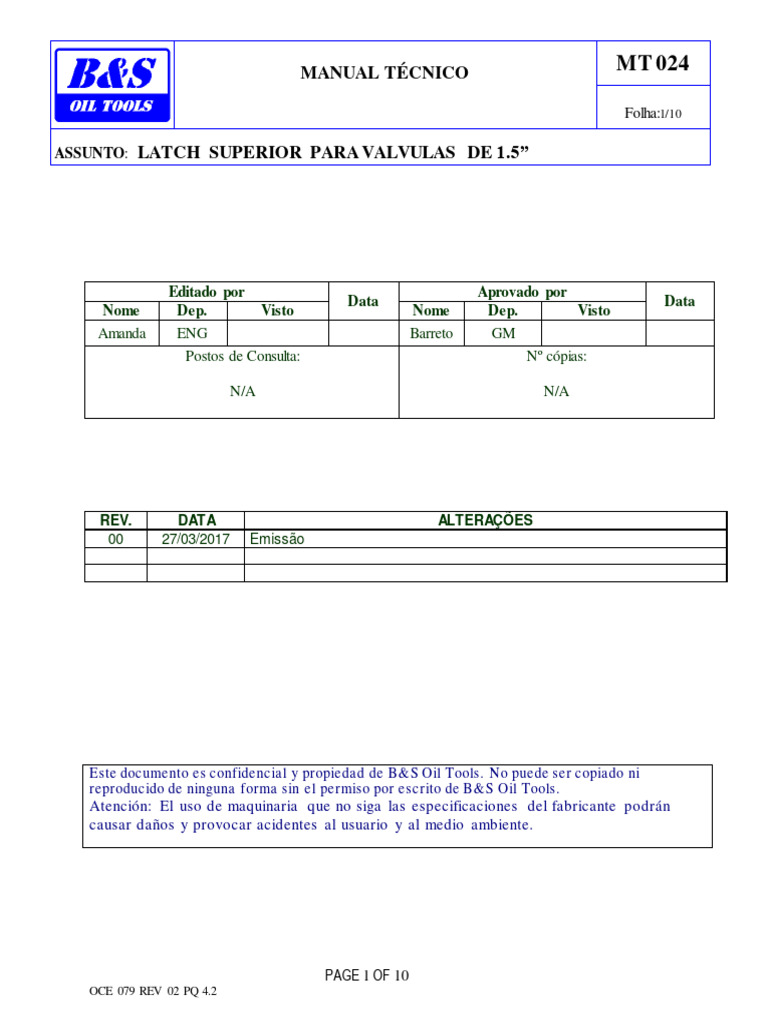 B&S
OIL TOOLS

MANUAL TÉCNICO

MT 024

Folha:1/10

ASSUNTO: LATCH SUPERIOR PARA VALVULAS DE 1.5”

| Editado por | | | Data | Aprovado por | | | Data |
|---|---|---|---|---|---|---|---|
| Nome | Dep. | Visto | | Nome | Dep. | Visto | |
| Amanda | ENG | | | Barreto | GM | | |
| Postos de Consulta: N/A | | | | Nº cópias: N/A | | | |

| REV. | DATA | ALTERAÇÕES |
|---|---|---|
| 00 | 27/03/2017 | Emissão |
| | | |
| | | |

Este documento es confidencial y propiedad de B&S Oil Tools. No puede ser copiado ni reproducido de ninguna forma sin el permiso por escrito de B&S Oil Tools.
Atención: El uso de maquinaria que no siga las especificaciones del fabricante podrán causar daños y provocar acidentes al usuario y al medio ambiente.

PAGE 1 OF 10

OCE 079 REV 02 PQ 4.2